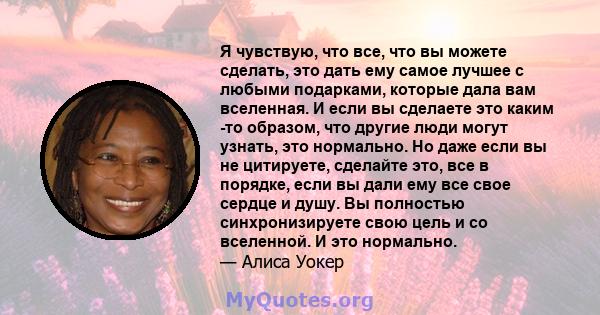 Я чувствую, что все, что вы можете сделать, это дать ему самое лучшее с любыми подарками, которые дала вам вселенная. И если вы сделаете это каким -то образом, что другие люди могут узнать, это нормально. Но даже если вы не цитируете, сделайте это, все в порядке, если вы дали ему все свое сердце и душу. Вы полностью синхронизируете свою цель и со вселенной. И это нормально.
— Алиса Уокер

MyQuotes.org